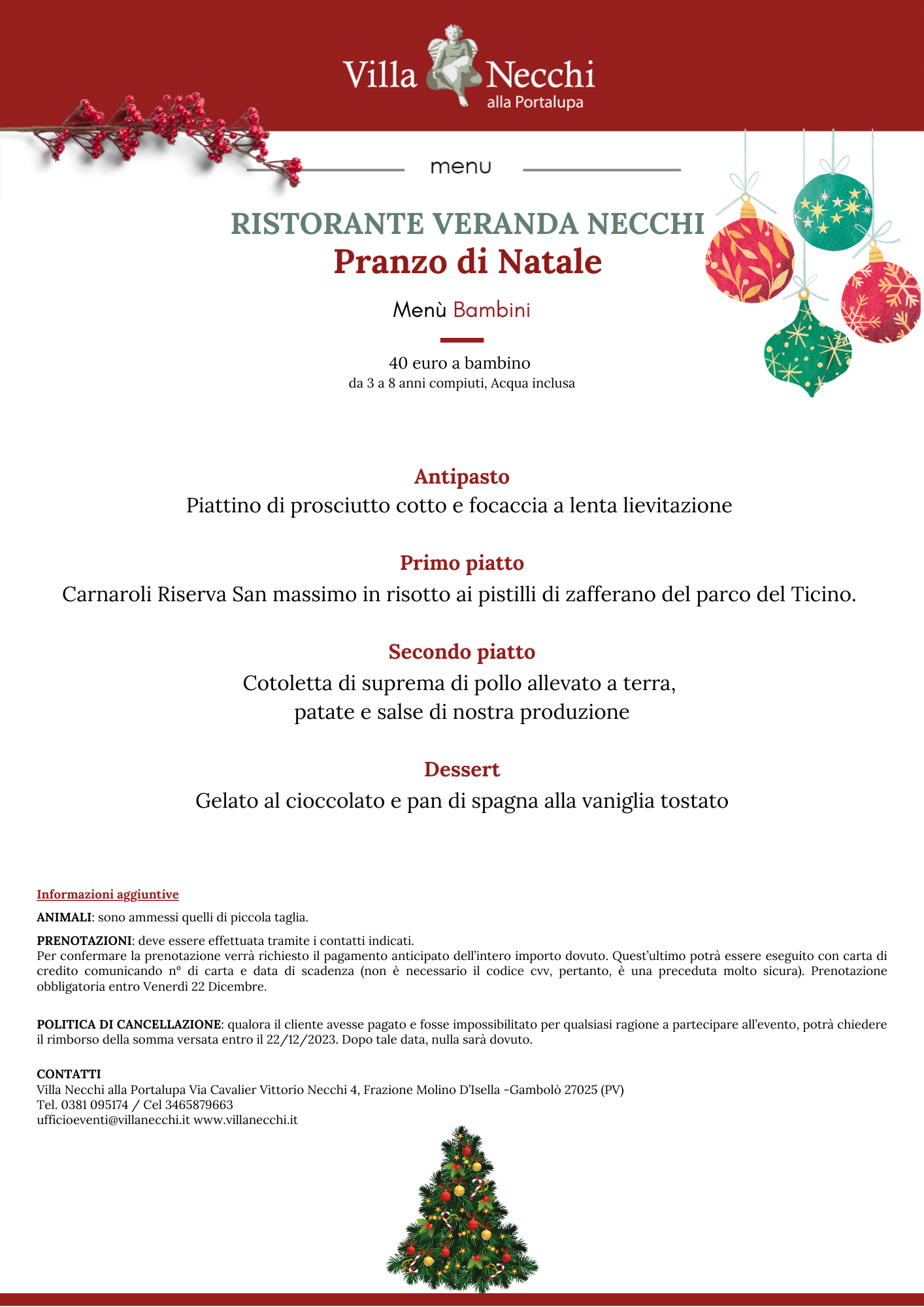 Villa Necchi
alla Portalupa

menu

RISTORANTE VERANDA NECCHI
Pranzo di Natale

Menù Bambini

40 euro a bambino
da 3 a 8 anni compiuti, Acqua inclusa

Antipasto
Piattino di prosciutto cotto e focaccia a lenta lievitazione

Primo piatto
Carnaroli Riserva San massimo in risotto ai pistilli di zafferano del parco del Ticino.

Secondo piatto
Cotoletta di suprema di pollo allevato a terra,
patate e salse di nostra produzione

Dessert
Gelato al cioccolato e pan di spagna alla vaniglia tostato

Informazioni aggiuntive

ANIMALI: sono ammessi quelli di piccola taglia.

PRENOTAZIONI: deve essere effettuata tramite i contatti indicati.
Per confermare la prenotazione verrà richiesto il pagamento anticipato dell'intero importo dovuto. Quest'ultimo potrà essere eseguito con carta di credito comunicando n° di carta e data di scadenza (non è necessario il codice cvv, pertanto, è una preceduta molto sicura). Prenotazione obbligatoria entro Venerdì 22 Dicembre.

POLITICA DI CANCELLAZIONE: qualora il cliente avesse pagato e fosse impossibilitato per qualsiasi ragione a partecipare all'evento, potrà chiedere il rimborso della somma versata entro il 22/12/2023. Dopo tale data, nulla sarà dovuto.

CONTATTI
Villa Necchi alla Portalupa Via Cavalier Vittorio Necchi 4, Frazione Molino D'Isella -Gambolò 27025 (PV)
Tel. 0381 095174 / Cel 3465879663
ufficioeventi@villanecchi.it www.villanecchi.it